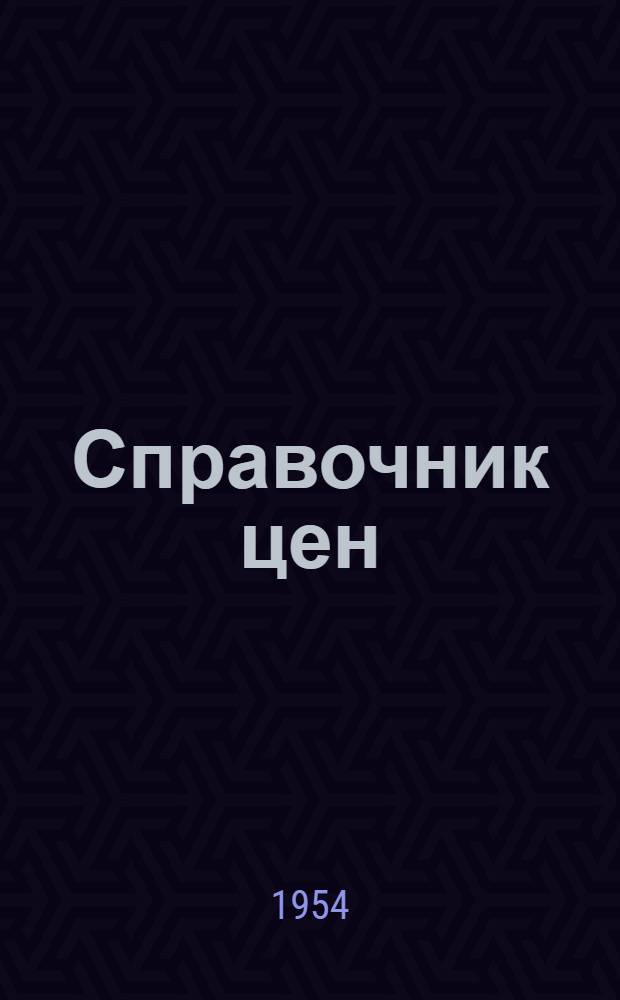 Справочник цен

1954